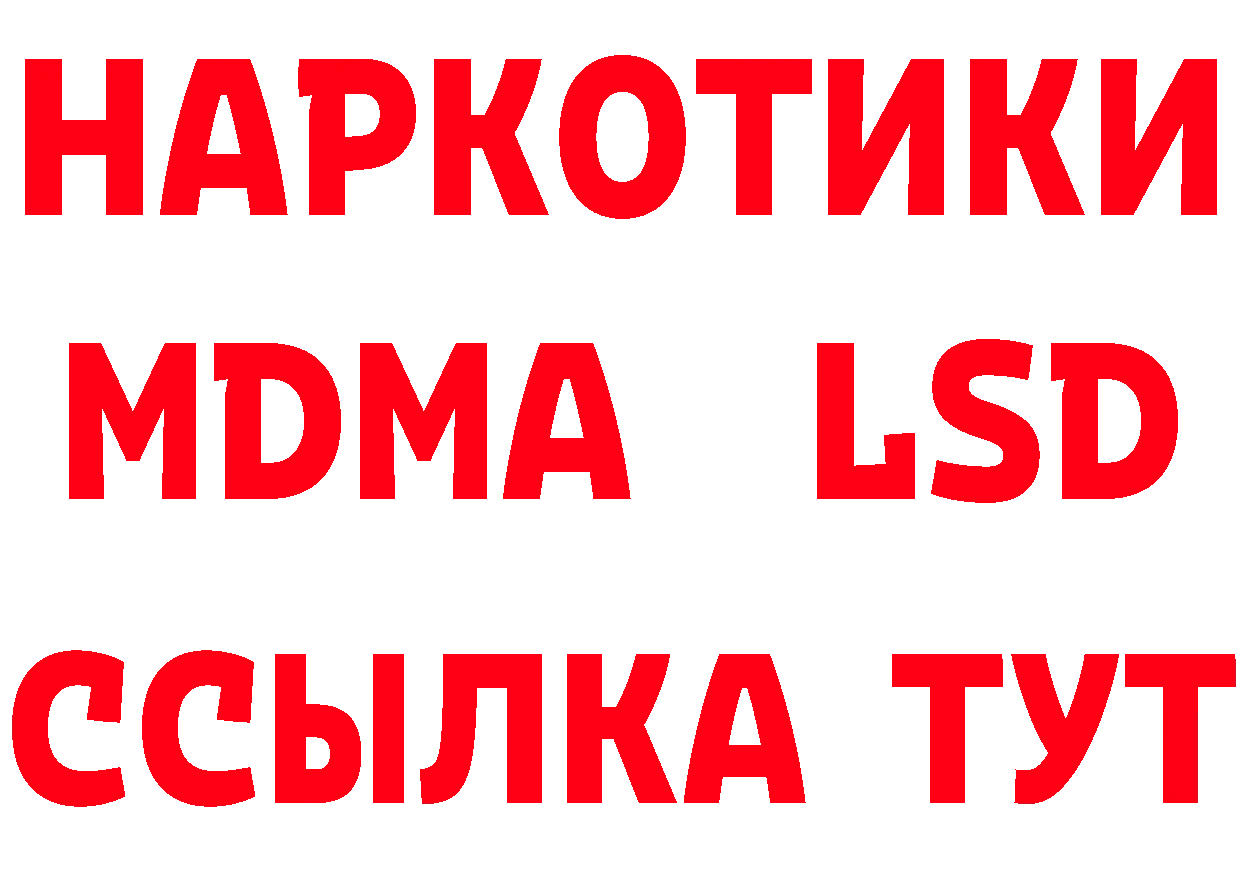 НАРКОТИКИ
MDMA LSD
ССЫЛКА ТУТ